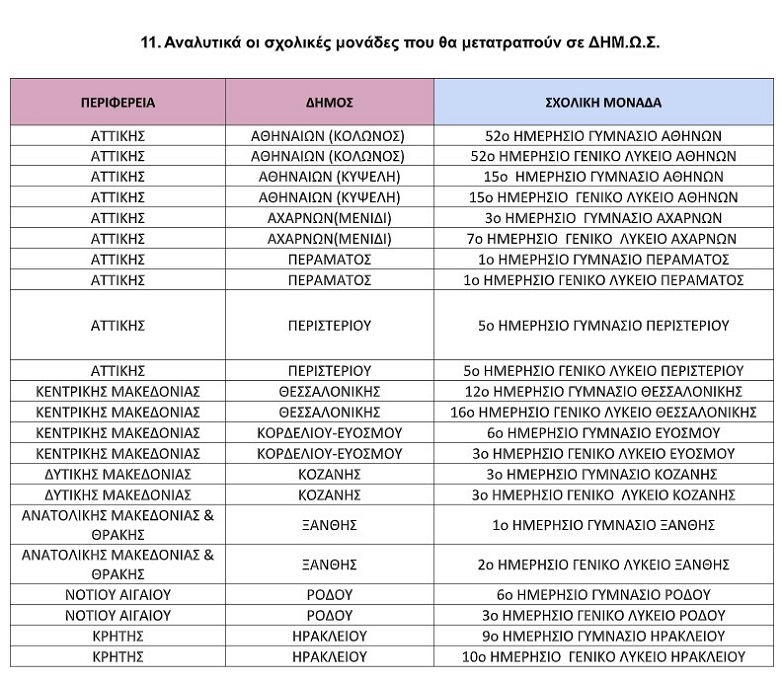 11. Αναλυτικά οι σχολικές μονάδες που θα μετατραπούν σε ΔΗΜ.Ω.Σ.

| ΠΕΡΙΦΕΡΕΙΑ | ΔΗΜΟΣ | ΣΧΟΛΙΚΗ ΜΟΝΑΔΑ |
|---|---|---|
| ΑΤΤΙΚΗΣ | ΑΘΗΝΑΙΩΝ (ΚΟΛΩΝΟΣ) | 52ο ΗΜΕΡΗΣΙΟ ΓΥΜΝΑΣΙΟ ΑΘΗΝΩΝ |
| ΑΤΤΙΚΗΣ | ΑΘΗΝΑΙΩΝ (ΚΟΛΩΝΟΣ) | 52ο ΗΜΕΡΗΣΙΟ ΓΕΝΙΚΟ ΛΥΚΕΙΟ ΑΘΗΝΩΝ |
| ΑΤΤΙΚΗΣ | ΑΘΗΝΑΙΩΝ (ΚΥΨΕΛΗ) | 15ο ΗΜΕΡΗΣΙΟ ΓΥΜΝΑΣΙΟ ΑΘΗΝΩΝ |
| ΑΤΤΙΚΗΣ | ΑΘΗΝΑΙΩΝ (ΚΥΨΕΛΗ) | 15ο ΗΜΕΡΗΣΙΟ ΓΕΝΙΚΟ ΛΥΚΕΙΟ ΑΘΗΝΩΝ |
| ΑΤΤΙΚΗΣ | ΑΧΑΡΝΩΝ(ΜΕΝΙΔΙ) | 3ο ΗΜΕΡΗΣΙΟ ΓΥΜΝΑΣΙΟ ΑΧΑΡΝΩΝ |
| ΑΤΤΙΚΗΣ | ΑΧΑΡΝΩΝ(ΜΕΝΙΔΙ) | 7ο ΗΜΕΡΗΣΙΟ ΓΕΝΙΚΟ ΛΥΚΕΙΟ ΑΧΑΡΝΩΝ |
| ΑΤΤΙΚΗΣ | ΠΕΡΑΜΑΤΟΣ | 1ο ΗΜΕΡΗΣΙΟ ΓΥΜΝΑΣΙΟ ΠΕΡΑΜΑΤΟΣ |
| ΑΤΤΙΚΗΣ | ΠΕΡΑΜΑΤΟΣ | 1ο ΗΜΕΡΗΣΙΟ ΓΕΝΙΚΟ ΛΥΚΕΙΟ ΠΕΡΑΜΑΤΟΣ |
| ΑΤΤΙΚΗΣ | ΠΕΡΙΣΤΕΡΙΟΥ | 5ο ΗΜΕΡΗΣΙΟ ΓΥΜΝΑΣΙΟ ΠΕΡΙΣΤΕΡΙΟΥ |
| ΑΤΤΙΚΗΣ | ΠΕΡΙΣΤΕΡΙΟΥ | 5ο ΗΜΕΡΗΣΙΟ ΓΕΝΙΚΟ ΛΥΚΕΙΟ ΠΕΡΙΣΤΕΡΙΟΥ |
| ΚΕΝΤΡΙΚΗΣ ΜΑΚΕΔΟΝΙΑΣ | ΘΕΣΣΑΛΟΝΙΚΗΣ | 12ο ΗΜΕΡΗΣΙΟ ΓΥΜΝΑΣΙΟ ΘΕΣΣΑΛΟΝΙΚΗΣ |
| ΚΕΝΤΡΙΚΗΣ ΜΑΚΕΔΟΝΙΑΣ | ΘΕΣΣΑΛΟΝΙΚΗΣ | 16ο ΗΜΕΡΗΣΙΟ ΓΕΝΙΚΟ ΛΥΚΕΙΟ ΘΕΣΣΑΛΟΝΙΚΗΣ |
| ΚΕΝΤΡΙΚΗΣ ΜΑΚΕΔΟΝΙΑΣ | ΚΟΡΔΕΛΙΟΥ-ΕΥΟΣΜΟΥ | 6ο ΗΜΕΡΗΣΙΟ ΓΥΜΝΑΣΙΟ ΕΥΟΣΜΟΥ |
| ΚΕΝΤΡΙΚΗΣ ΜΑΚΕΔΟΝΙΑΣ | ΚΟΡΔΕΛΙΟΥ-ΕΥΟΣΜΟΥ | 3ο ΗΜΕΡΗΣΙΟ ΓΕΝΙΚΟ ΛΥΚΕΙΟ ΕΥΟΣΜΟΥ |
| ΔΥΤΙΚΗΣ ΜΑΚΕΔΟΝΙΑΣ | ΚΟΖΑΝΗΣ | 3ο ΗΜΕΡΗΣΙΟ ΓΥΜΝΑΣΙΟ ΚΟΖΑΝΗΣ |
| ΔΥΤΙΚΗΣ ΜΑΚΕΔΟΝΙΑΣ | ΚΟΖΑΝΗΣ | 3ο ΗΜΕΡΗΣΙΟ ΓΕΝΙΚΟ ΛΥΚΕΙΟ ΚΟΖΑΝΗΣ |
| ΑΝΑΤΟΛΙΚΗΣ ΜΑΚΕΔΟΝΙΑΣ & ΘΡΑΚΗΣ | ΞΑΝΘΗΣ | 1ο ΗΜΕΡΗΣΙΟ ΓΥΜΝΑΣΙΟ ΞΑΝΘΗΣ |
| ΑΝΑΤΟΛΙΚΗΣ ΜΑΚΕΔΟΝΙΑΣ & ΘΡΑΚΗΣ | ΞΑΝΘΗΣ | 2ο ΗΜΕΡΗΣΙΟ ΓΕΝΙΚΟ ΛΥΚΕΙΟ ΞΑΝΘΗΣ |
| ΝΟΤΙΟΥ ΑΙΓΑΙΟΥ | ΡΟΔΟΥ | 6ο ΗΜΕΡΗΣΙΟ ΓΥΜΝΑΣΙΟ ΡΟΔΟΥ |
| ΝΟΤΙΟΥ ΑΙΓΑΙΟΥ | ΡΟΔΟΥ | 3ο ΗΜΕΡΗΣΙΟ ΓΕΝΙΚΟ ΛΥΚΕΙΟ ΡΟΔΟΥ |
| ΚΡΗΤΗΣ | ΗΡΑΚΛΕΙΟΥ | 9ο ΗΜΕΡΗΣΙΟ ΓΥΜΝΑΣΙΟ ΗΡΑΚΛΕΙΟΥ |
| ΚΡΗΤΗΣ | ΗΡΑΚΛΕΙΟΥ | 10ο ΗΜΕΡΗΣΙΟ ΓΕΝΙΚΟ ΛΥΚΕΙΟ ΗΡΑΚΛΕΙΟΥ |